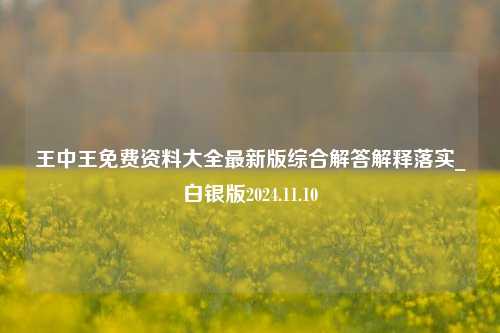 王中王免费资料大全最新版综合解答解释落实_白银版2024.11.10